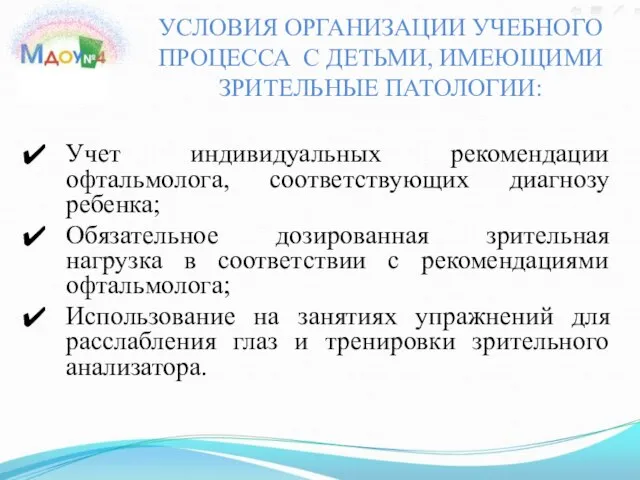 МДОУ№4

УСЛОВИЯ ОРГАНИЗАЦИИ УЧЕБНОГО ПРОЦЕССА С ДЕТЬМИ, ИМЕЮЩИМИ ЗРИТЕЛЬНЫЕ ПАТОЛОГИИ:

✔ Учет индивидуальных рекомендации офтальмолога, соответствующих диагнозу ребенка;
✔ Обязательное дозированная зрительная нагрузка в соответствии с рекомендациями офтальмолога;
✔ Использование на занятиях упражнений для расслабления глаз и тренировки зрительного анализатора.